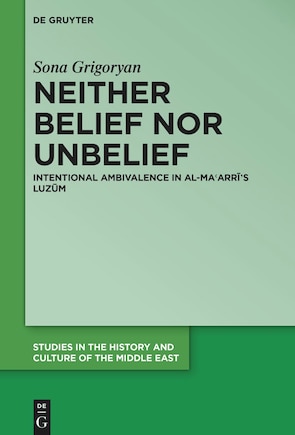 DE GRUYTER

Sona Grigoryan

NEITHER BELIEF NOR UNBELIEF

INTENTIONAL AMBIVALENCE IN AL-MAʿARRĪ'S LUZŪM

STUDIES IN THE HISTORY AND CULTURE OF THE MIDDLE EAST

DE G